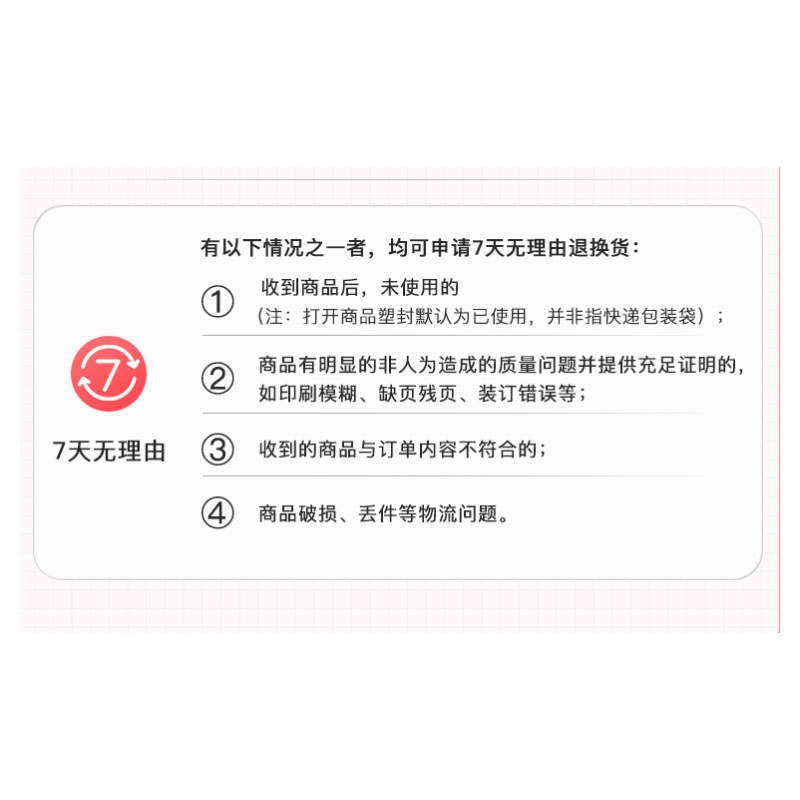 7

7天无理由

有以下情况之一者，均可申请7天无理由退换货：

① 收到商品后，未使用的
（注：打开商品塑封默认为已使用，并非指快递包装袋）；

② 商品有明显的非人为造成的质量问题并提供充足证明的，如印刷模糊、缺页残页、装订错误等；

③ 收到的商品与订单内容不符合的；

④ 商品破损、丢件等物流问题。